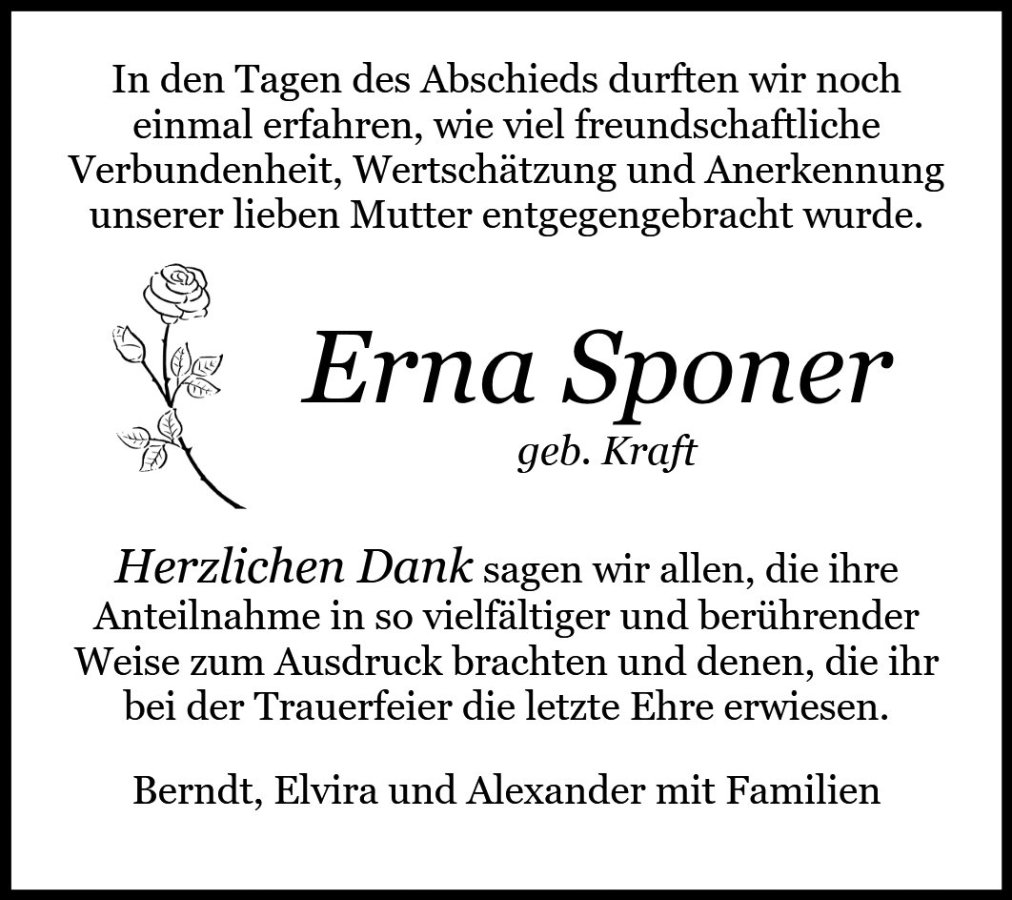 In den Tagen des Abschieds durften wir noch einmal erfahren, wie viel freundschaftliche Verbundenheit, Wertschätzung und Anerkennung unserer lieben Mutter entgegengebracht wurde.

Erna Sponer

geb. Kraft

Herzlichen Dank sagen wir allen, die ihre Anteilnahme in so vielfältiger und berührender Weise zum Ausdruck brachten und denen, die ihr bei der Trauerfeier die letzte Ehre erwiesen.

Berndt, Elvira und Alexander mit Familien